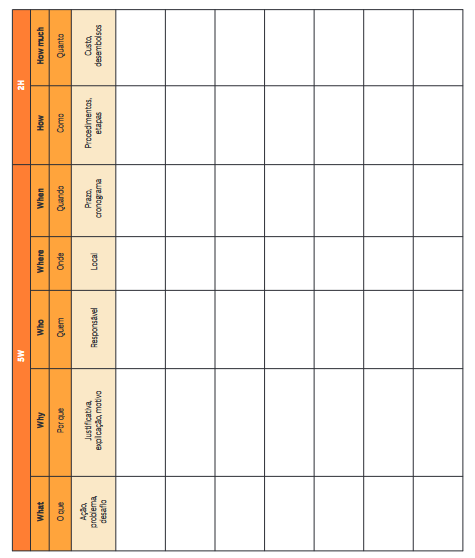 | 5W | | | | | 2H | |
|---|---|---|---|---|---|---|
| What | Why | Who | Where | When | How | How much |
| O que | Por que | Quem | Onde | Quando | Como | Quanto |
| Ação, problema, desafio | Justificativa, explicação, motivo | Responsável | Local | Prazo, cronograma | Procedimentos, etapas | Custo, desembolsos |
| | | | | | | |
| | | | | | | |
| | | | | | | |
| | | | | | | |
| | | | | | | |
| | | | | | | |
| | | | | | | |